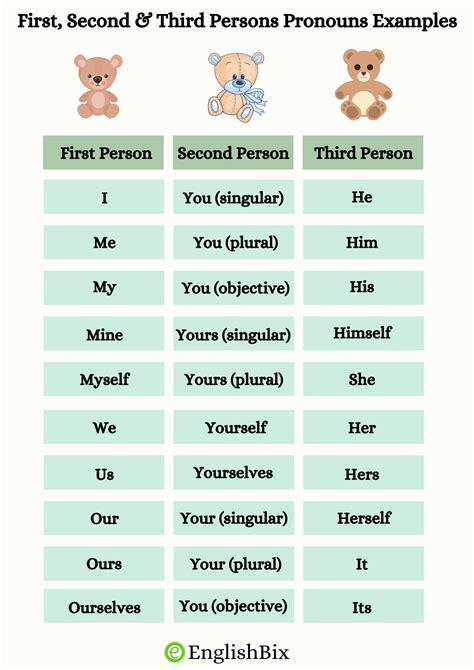 First, Second & Third Persons Pronouns Examples

| First Person | Second Person | Third Person |
|---|---|---|
| I | You (singular) | He |
| Me | You (plural) | Him |
| My | You (objective) | His |
| Mine | Yours (singular) | Himself |
| Myself | Yours (plural) | She |
| We | Yourself | Her |
| Us | Yourselves | Hers |
| Our | Your (singular) | Herself |
| Ours | Your (plural) | It |
| Ourselves | You (objective) | Its |

EnglishBix